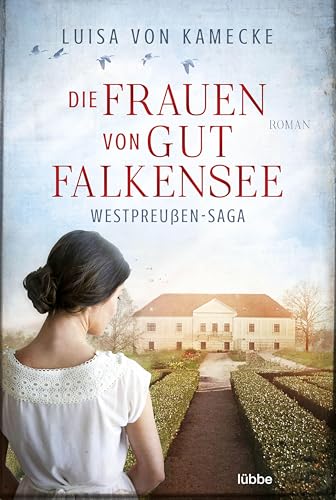 LUISA VON KAMECKE

DIE FRAUEN VON GUT FALKENSEE

ROMAN

WESTPREUßEN-SAGA

lübbe